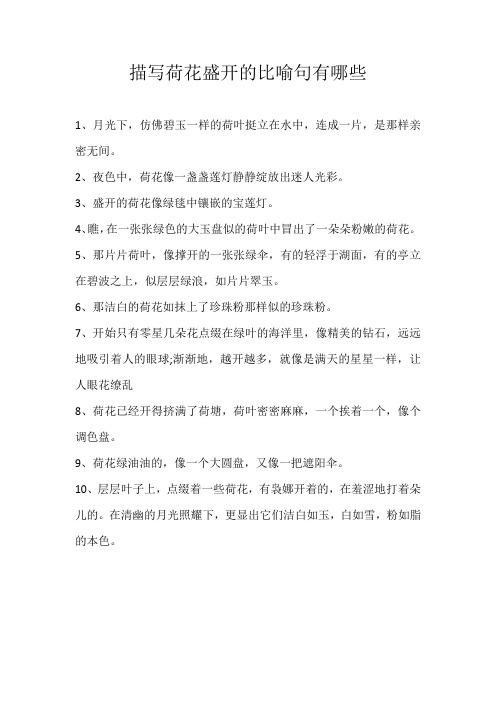 描写荷花盛开的比喻句有哪些

1、月光下，仿佛碧玉一样的荷叶挺立在水中，连成一片，是那样亲密无间。

2、夜色中，荷花像一盏盏莲灯静静绽放出迷人光彩。

3、盛开的荷花像绿毯中镶嵌的宝莲灯。

4、瞧，在一张张绿色的大玉盘似的荷叶中冒出了一朵朵粉嫩的荷花。

5、那片片荷叶，像撑开的一张张绿伞，有的轻浮于湖面，有的亭立在碧波之上，似层层绿浪，如片片翠玉。

6、那洁白的荷花如抹上了珍珠粉那样似的珍珠粉。

7、开始只有零星几朵花点缀在绿叶的海洋里，像精美的钻石，远远地吸引着人的眼球;渐渐地，越开越多，就像是满天的星星一样，让人眼花缭乱

8、荷花已经开得挤满了荷塘，荷叶密密麻麻，一个挨着一个，像个调色盘。

9、荷花绿油油的，像一个大圆盘，又像一把遮阳伞。

10、层层叶子上，点缀着一些荷花，有袅娜开着的，在羞涩地打着朵儿的。在清幽的月光照耀下，更显出它们洁白如玉，白如雪，粉如脂的本色。